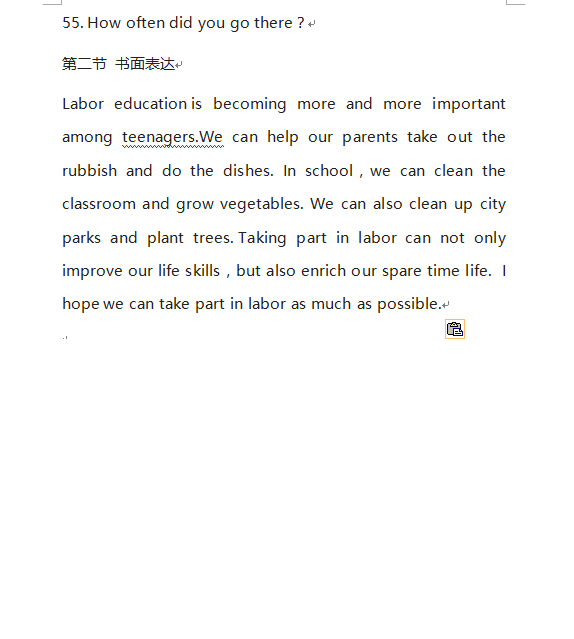 55. How often did you go there ?

第二节 书面表达

Labor education is becoming more and more important among teenagers.We can help our parents take out the rubbish and do the dishes. In school , we can clean the classroom and grow vegetables. We can also clean up city parks and plant trees. Taking part in labor can not only improve our life skills , but also enrich our spare time life. I hope we can take part in labor as much as possible.